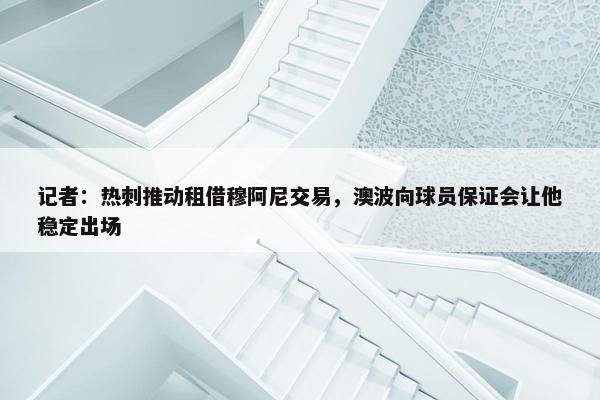 记者：热刺推动租借穆阿尼交易，澳波向球员保证会让他稳定出场